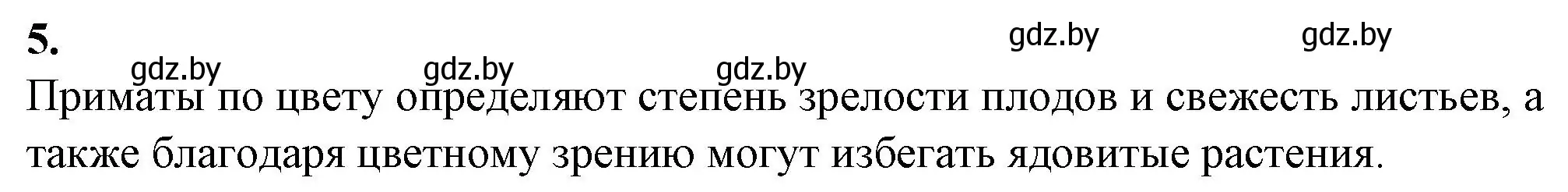 5.

gdz.by gdz.by gdz.by gdz.by gdz.by

Приматы по цвету определяют степень зрелости плодов и свежесть листьев, а также благодаря цветному зрению могут избегать ядовитые растения.